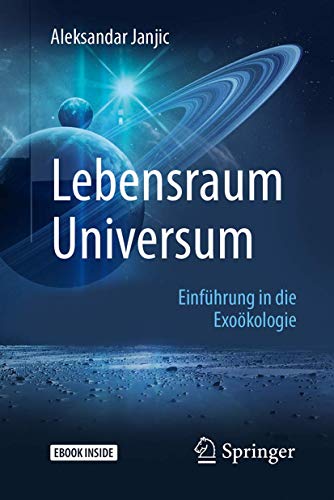 Aleksandar Janjic

Lebensraum Universum

Einführung in die Exoökologie

EBOOK INSIDE

Springer